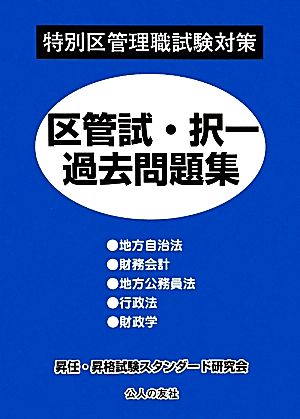 特別区管理職試験対策

区管試・択一
過去問題集

●地方自治法
●財務会計
●地方公務員法
●行政法
●財政学

昇任・昇格試験スタンダード研究会

公人の友社